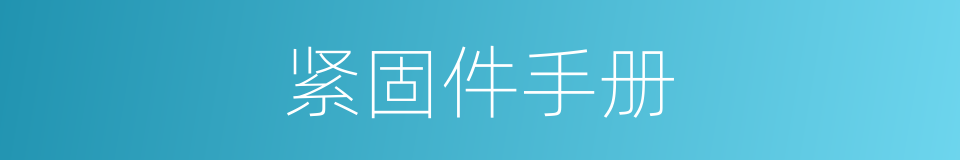 紧固件手册